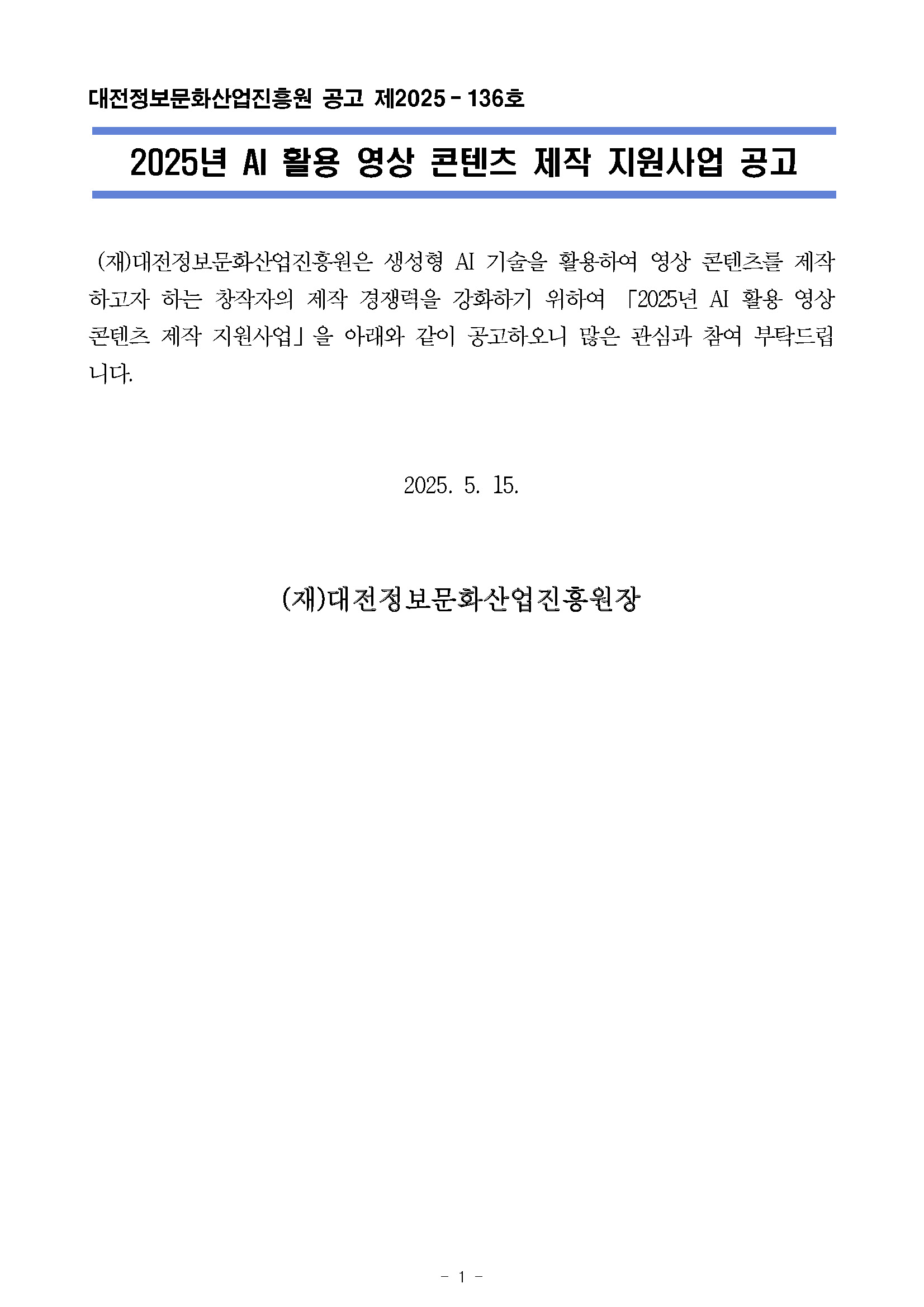 대전정보문화산업진흥원 공고 제2025 - 136호

2025년 AI 활용 영상 콘텐츠 제작 지원사업 공고

(재)대전정보문화산업진흥원은 생성형 AI 기술을 활용하여 영상 콘텐츠를 제작하고자 하는 창작자의 제작 경쟁력을 강화하기 위하여 「2025년 AI 활용 영상 콘텐츠 제작 지원사업」을 아래와 같이 공고하오니 많은 관심과 참여 부탁드립니다.

2025. 5. 15.

(재)대전정보문화산업진흥원장

- 1 -